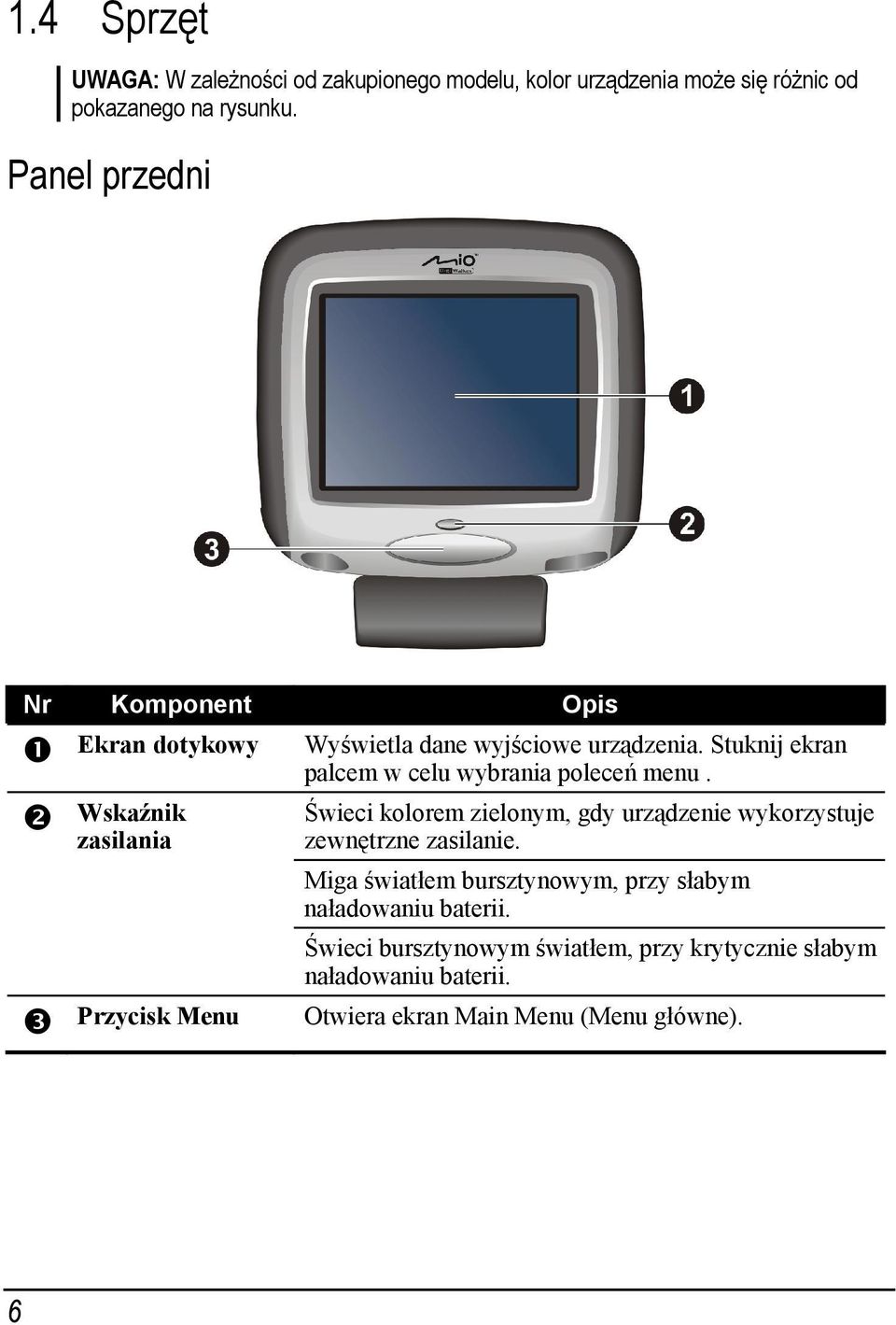 1.4 Sprzęt

UWAGA: W zależności od zakupionego modelu, kolor urządzenia może się różnic od pokazanego na rysunku.

Panel przedni

Mio

1

2

3

| Nr | Komponent | Opis |
|---|---|---|
| ❶ | Ekran dotykowy | Wyświetla dane wyjściowe urządzenia. Stuknij ekran palcem w celu wybrania poleceń menu . |
| ❷ | Wskaźnik zasilania | Świeci kolorem zielonym, gdy urządzenie wykorzystuje zewnętrzne zasilanie. |
| | | Miga światłem bursztynowym, przy słabym naładowaniu baterii. |
| | | Świeci bursztynowym światłem, przy krytycznie słabym naładowaniu baterii. |
| ❸ | Przycisk Menu | Otwiera ekran Main Menu (Menu główne). |

6